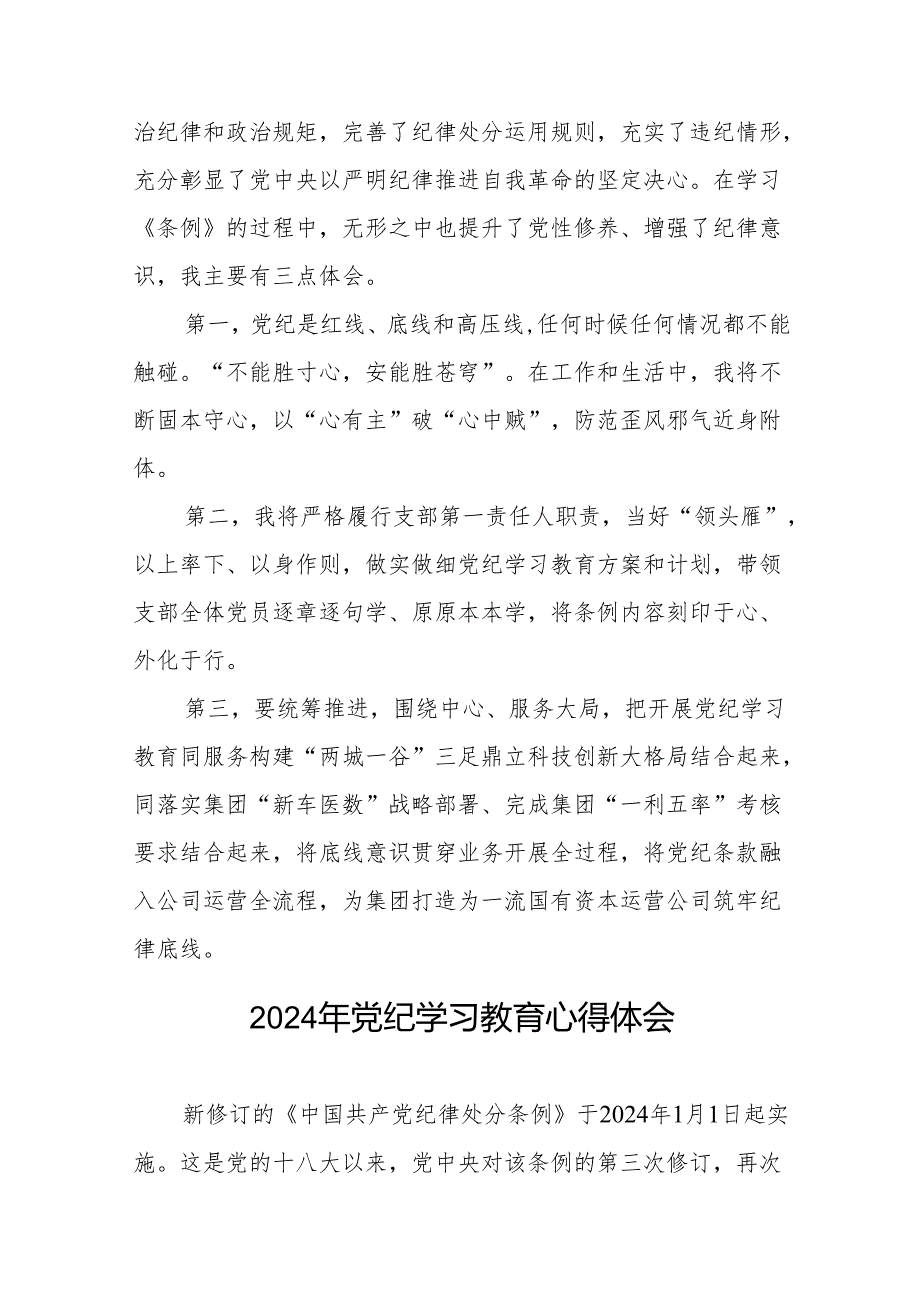 治纪律和政治规矩，完善了纪律处分运用规则，充实了违纪情形，充分彰显了党中央以严明纪律推进自我革命的坚定决心。在学习《条例》的过程中，无形之中也提升了党性修养、增强了纪律意识，我主要有三点体会。

第一，党纪是红线、底线和高压线,任何时候任何情况都不能触碰。“不能胜寸心，安能胜苍穹”。在工作和生活中，我将不断固本守心，以“心有主”破“心中贼”，防范歪风邪气近身附体。

第二，我将严格履行支部第一责任人职责，当好“领头雁”，以上率下、以身作则，做实做细党纪学习教育方案和计划，带领支部全体党员逐章逐句学、原原本本学，将条例内容刻印于心、外化于行。

第三，要统筹推进，围绕中心、服务大局，把开展党纪学习教育同服务构建“两城一谷”三足鼎立科技创新大格局结合起来，同落实集团“新车医数”战略部署、完成集团“一利五率”考核要求结合起来，将底线意识贯穿业务开展全过程，将党纪条款融入公司运营全流程，为集团打造为一流国有资本运营公司筑牢纪律底线。

2024年党纪学习教育心得体会

新修订的《中国共产党纪律处分条例》于2024年1月1日起实施。这是党的十八大以来，党中央对该条例的第三次修订，再次